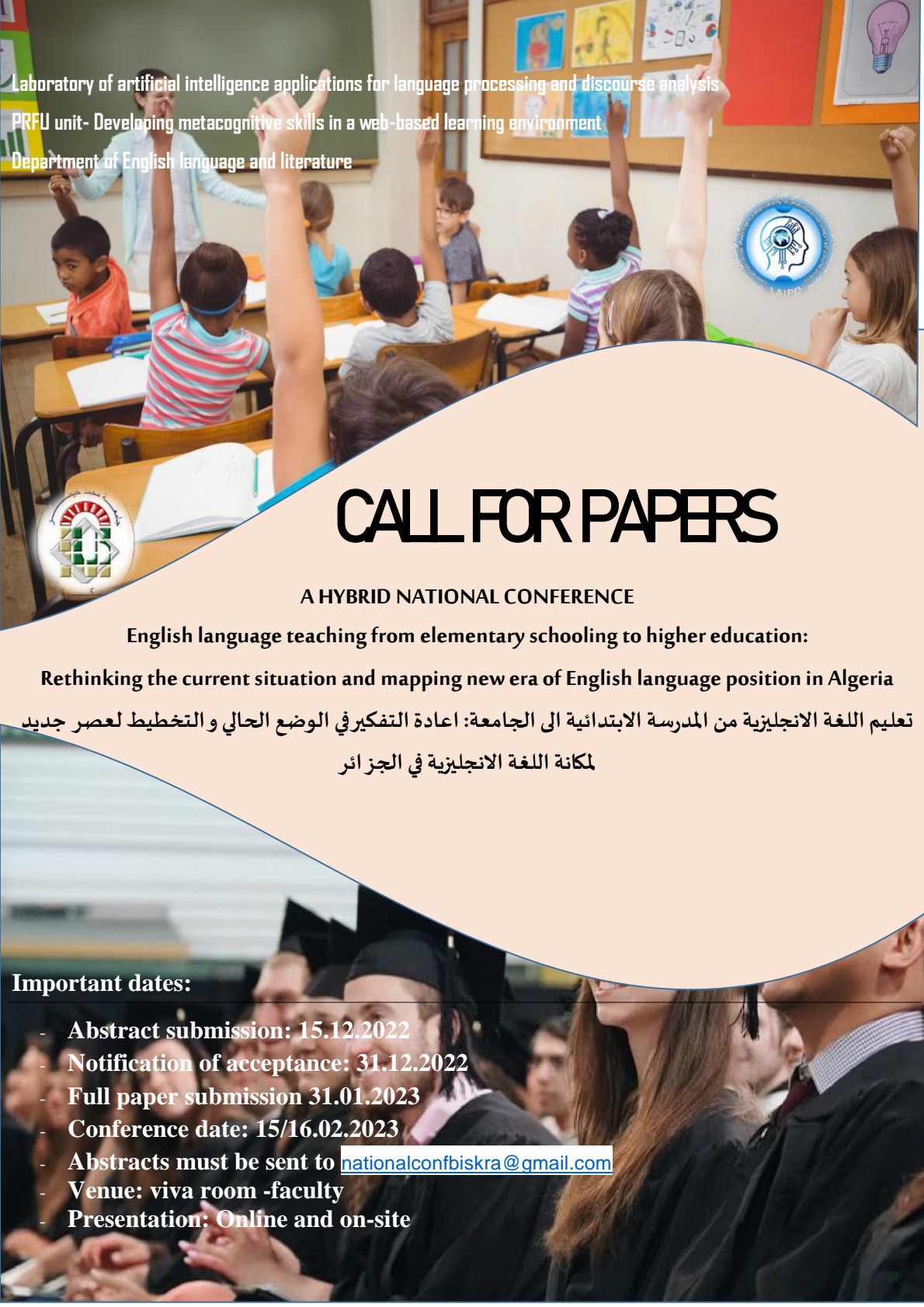 Laboratory of artificial intelligence applications for language processing and discourse analysis
PRFU unit- Developing metacognitive skills in a web-based learning environment
Department of English language and literature

LAIPD

CALL FOR PAPERS

A HYBRID NATIONAL CONFERENCE

English language teaching from elementary schooling to higher education:

Rethinking the current situation and mapping new era of English language position in Algeria

تعليم اللغة الانجليزية من المدرسة الابتدائية الى الجامعة: اعادة التفكير في الوضع الحالي و التخطيط لعصر جديد لمكانة اللغة الانجليزية في الجزائر

Important dates:

- Abstract submission: 15.12.2022
- Notification of acceptance: 31.12.2022
- Full paper submission 31.01.2023
- Conference date: 15/16.02.2023
- Abstracts must be sent to nationalconfbiskra@gmail.com
- Venue: viva room -faculty
- Presentation: Online and on-site